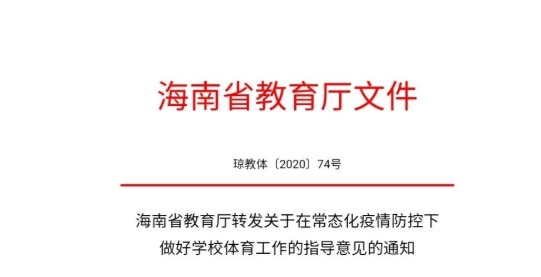 海南省教育厅文件

琼教体〔2020〕74号

海南省教育厅转发关于在常态化疫情防控下做好学校体育工作的指导意见的通知